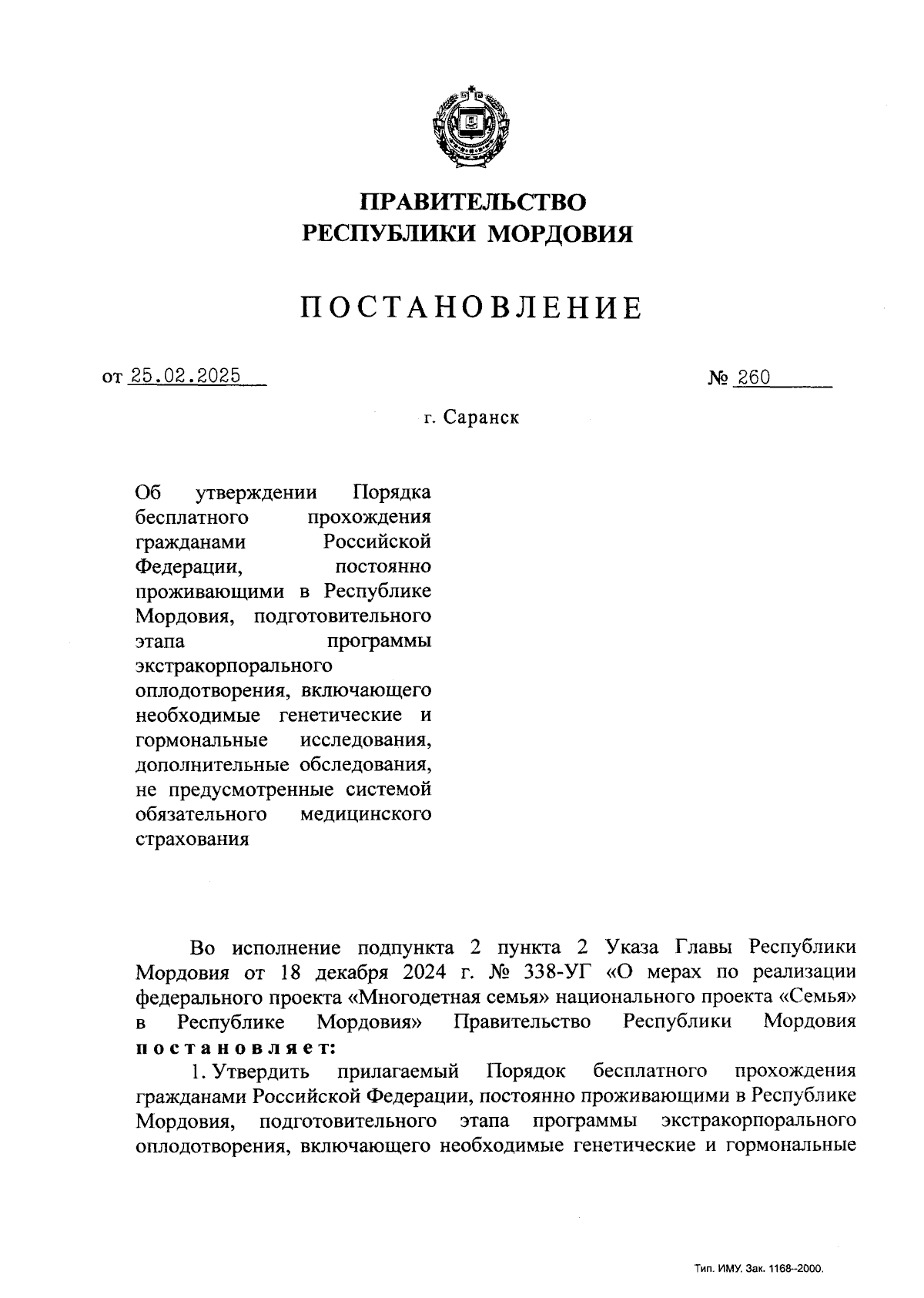 ПРАВИТЕЛЬСТВО
РЕСПУБЛИКИ МОРДОВИЯ

ПОСТАНОВЛЕНИЕ

от 25.02.2025

№ 260

г. Саранск

Об утверждении Порядка бесплатного прохождения гражданами Российской Федерации, постоянно проживающими в Республике Мордовия, подготовительного этапа программы экстракорпорального оплодотворения, включающего необходимые генетические и гормональные исследования, дополнительные обследования, не предусмотренные системой обязательного медицинского страхования

Во исполнение подпункта 2 пункта 2 Указа Главы Республики Мордовия от 18 декабря 2024 г. № 338-УГ «О мерах по реализации федерального проекта «Многодетная семья» национального проекта «Семья» в Республике Мордовия» Правительство Республики Мордовия постановляет:

1. Утвердить прилагаемый Порядок бесплатного прохождения гражданами Российской Федерации, постоянно проживающими в Республике Мордовия, подготовительного этапа программы экстракорпорального оплодотворения, включающего необходимые генетические и гормональные

Тип. ИМУ. Зак. 1168–2000.